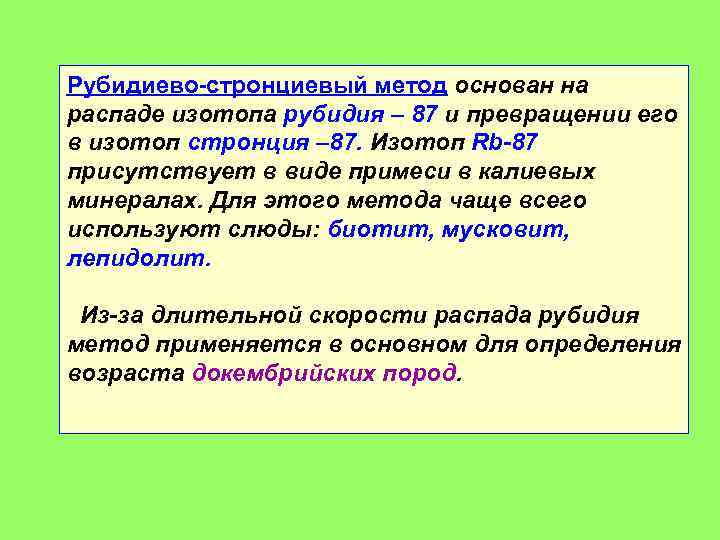 Рубидиево-стронциевый метод основан на распаде изотопа рубидия – 87 и превращении его в изотоп стронция –87. Изотоп Rb-87 присутствует в виде примеси в калиевых минералах. Для этого метода чаще всего используют слюды: биотит, мусковит, лепидолит.

Из-за длительной скорости распада рубидия метод применяется в основном для определения возраста докембрийских пород.